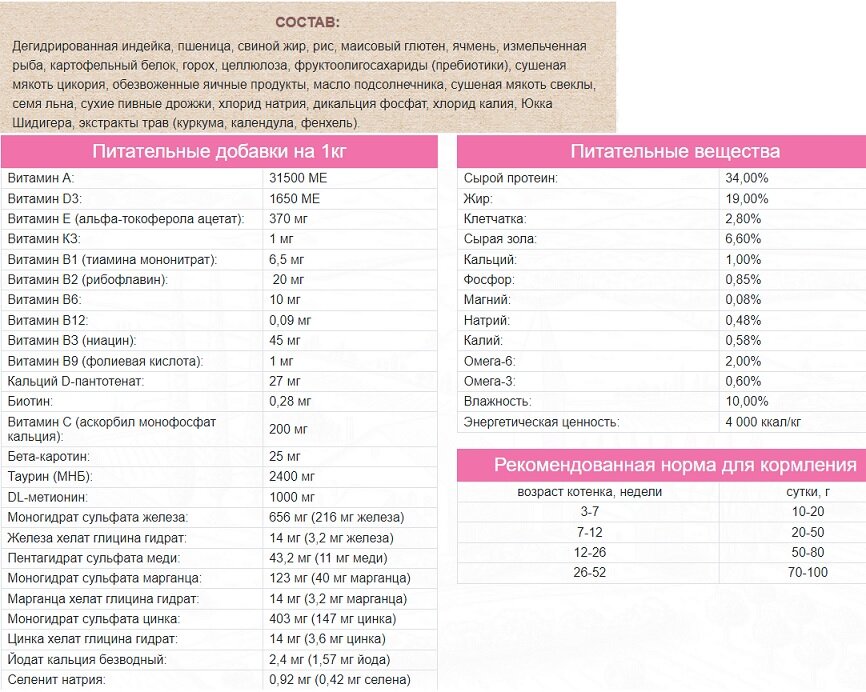 СОСТАВ:

Дегидрированная индейка, пшеница, свиной жир, рис, маисовый глютен, ячмень, измельченная рыба, картофельный белок, горох, целлюлоза, фруктоолигосахариды (пребиотики), сушеная мякоть цикория, обезвоженные яичные продукты, масло подсолнечника, сушеная мякоть свеклы, семя льна, сухие пивные дрожжи, хлорид натрия, дикальция фосфат, хлорид калия, Юкка Шидигера, экстракты трав (куркума, календула, фенхель).

Питательные добавки на 1кг

| | |
|---|---|
| Витамин А: | 31500 МЕ |
| Витамин D3: | 1650 МЕ |
| Витамин Е (альфа-токоферола ацетат): | 370 мг |
| Витамин К3: | 1 мг |
| Витамин В1 (тиамина мононитрат): | 6,5 мг |
| Витамин В2 (рибофлавин): | 20 мг |
| Витамин В6: | 10 мг |
| Витамин В12: | 0,09 мг |
| Витамин В3 (ниацин): | 45 мг |
| Витамин В9 (фолиевая кислота): | 1 мг |
| Кальций D-пантотенат: | 27 мг |
| Биотин: | 0,28 мг |
| Витамин С (аскорбил монофосфат кальция): | 200 мг |
| Бета-каротин: | 25 мг |
| Таурин (МНБ): | 2400 мг |
| DL-метионин: | 1000 мг |
| Моногидрат сульфата железа: | 656 мг (216 мг железа) |
| Железа хелат глицина гидрат: | 14 мг (3,2 мг железа) |
| Пентагидрат сульфата меди: | 43,2 мг (11 мг меди) |
| Моногидрат сульфата марганца: | 123 мг (40 мг марганца) |
| Марганца хелат глицина гидрат: | 14 мг (3,2 мг марганца) |
| Моногидрат сульфата цинка: | 403 мг (147 мг цинка) |
| Цинка хелат глицина гидрат: | 14 мг (3,6 мг цинка) |
| Йодат кальция безводный: | 2,4 мг (1,57 мг йода) |
| Селенит натрия: | 0,92 мг (0,42 мг селена) |

Питательные вещества

| | |
|---|---|
| Сырой протеин: | 34,00% |
| Жир: | 19,00% |
| Клетчатка: | 2,80% |
| Сырая зола: | 6,60% |
| Кальций: | 1,00% |
| Фосфор: | 0,85% |
| Магний: | 0,08% |
| Натрий: | 0,48% |
| Калий: | 0,58% |
| Омега-6: | 2,00% |
| Омега-3: | 0,60% |
| Влажность: | 10,00% |
| Энергетическая ценность: | 4 000 ккал/кг |

Рекомендованная норма для кормления

| возраст котенка, недели | сутки, г |
|---|---|
| 3-7 | 10-20 |
| 7-12 | 20-50 |
| 12-26 | 50-80 |
| 26-52 | 70-100 |